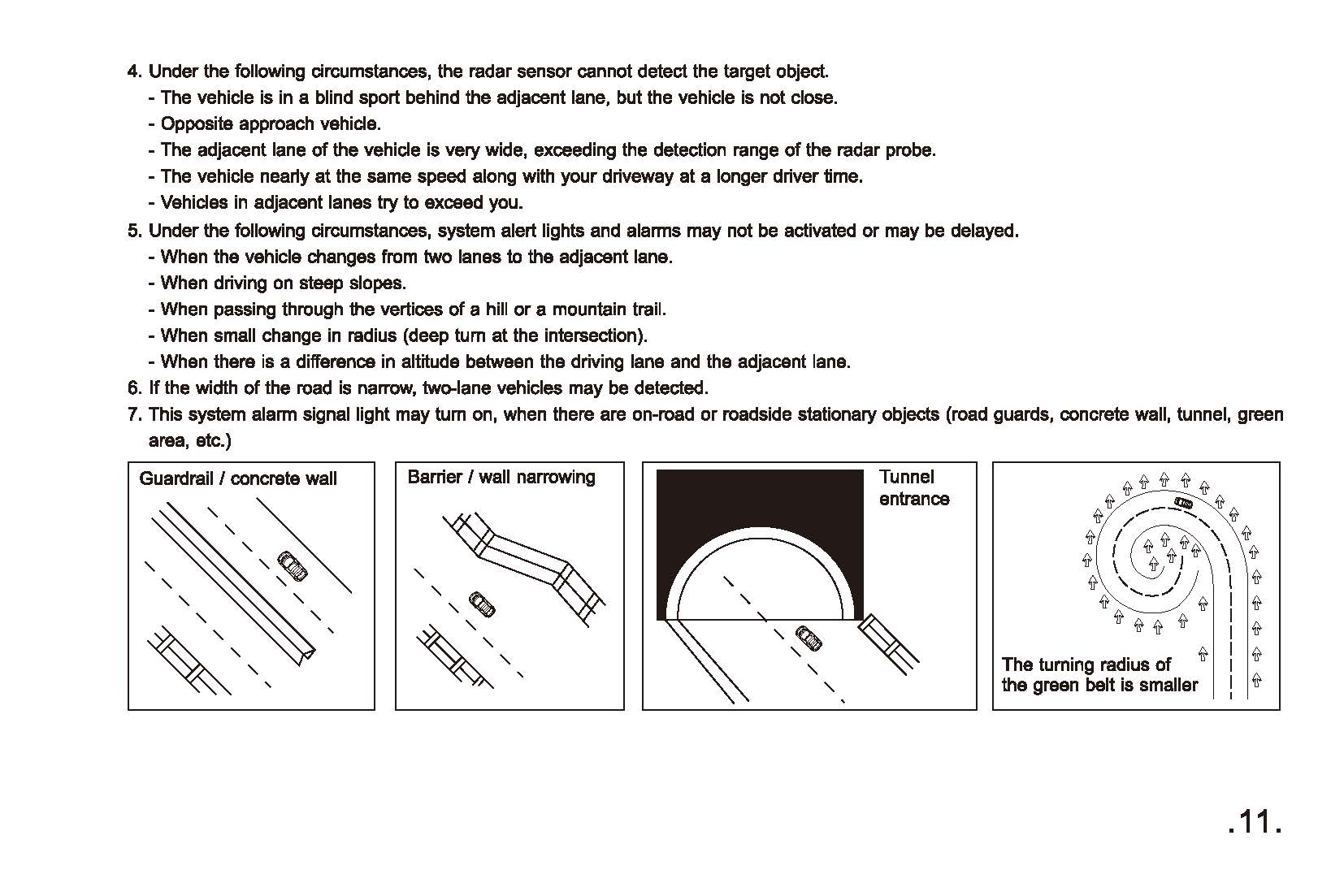 4. Under the following circumstances, the radar sensor cannot detect the target object.
- The vehicle is in a blind sport behind the adjacent lane, but the vehicle is not close.
- Opposite approach vehicle.
- The adjacent lane of the vehicle is very wide, exceeding the detection range of the radar probe.
- The vehicle nearly at the same speed along with your driveway at a longer driver time.
- Vehicles in adjacent lanes try to exceed you.
5. Under the following circumstances, system alert lights and alarms may not be activated or may be delayed.
- When the vehicle changes from two lanes to the adjacent lane.
- When driving on steep slopes.
- When passing through the vertices of a hill or a mountain trail.
- When small change in radius (deep turn at the intersection).
- When there is a difference in altitude between the driving lane and the adjacent lane.
6. If the width of the road is narrow, two-lane vehicles may be detected.
7. This system alarm signal light may turn on, when there are on-road or roadside stationary objects (road guards, concrete wall, tunnel, green area, etc.)

Guardrail / concrete wall

Barrier / wall narrowing

Tunnel entrance

The turning radius of the green belt is smaller

.11.